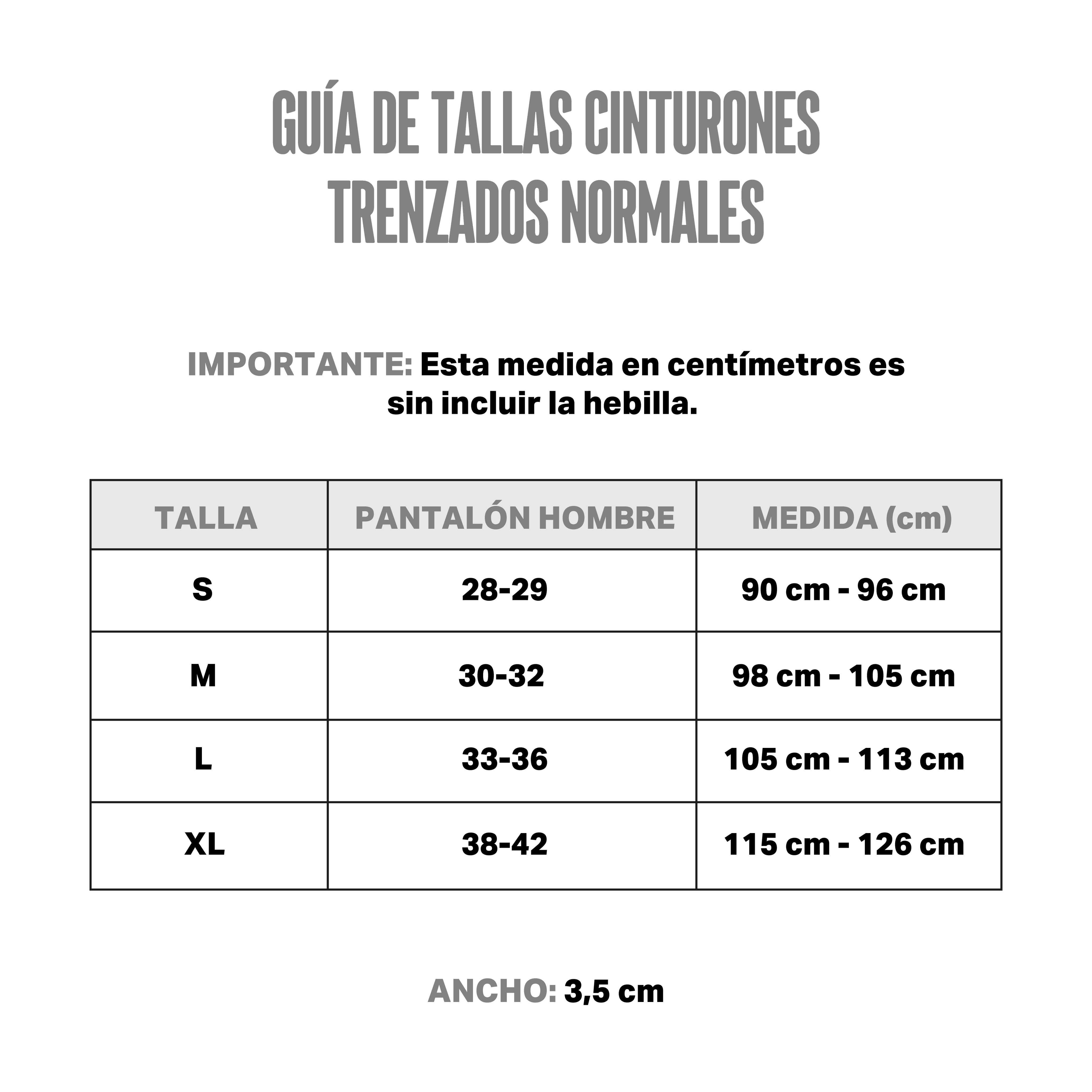 GUÍA DE TALLAS CINTURONES TRENZADOS NORMALES

IMPORTANTE: Esta medida en centímetros es sin incluir la hebilla.

| TALLA | PANTALÓN HOMBRE | MEDIDA (cm) |
|---|---|---|
| S | 28-29 | 90 cm - 96 cm |
| M | 30-32 | 98 cm - 105 cm |
| L | 33-36 | 105 cm - 113 cm |
| XL | 38-42 | 115 cm - 126 cm |

ANCHO: 3,5 cm